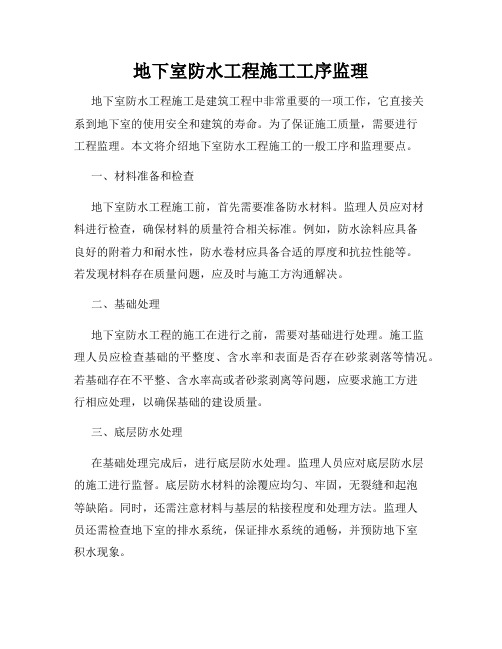 地下室防水工程施工工序监理

地下室防水工程施工是建筑工程中非常重要的一项工作，它直接关系到地下室的使用安全和建筑的寿命。为了保证施工质量，需要进行工程监理。本文将介绍地下室防水工程施工的一般工序和监理要点。

一、材料准备和检查

地下室防水工程施工前，首先需要准备防水材料。监理人员应对材料进行检查，确保材料的质量符合相关标准。例如，防水涂料应具备良好的附着力和耐水性，防水卷材应具备合适的厚度和抗拉性能等。若发现材料存在质量问题，应及时与施工方沟通解决。

二、基础处理

地下室防水工程的施工在进行之前，需要对基础进行处理。施工监理人员应检查基础的平整度、含水率和表面是否存在砂浆剥落等情况。若基础存在不平整、含水率高或者砂浆剥离等问题，应要求施工方进行相应处理，以确保基础的建设质量。

三、底层防水处理

在基础处理完成后，进行底层防水处理。监理人员应对底层防水层的施工进行监督。底层防水材料的涂覆应均匀、牢固，无裂缝和起泡等缺陷。同时，还需注意材料与基层的粘接程度和处理方法。监理人员还需检查地下室的排水系统，保证排水系统的通畅，并预防地下室积水现象。